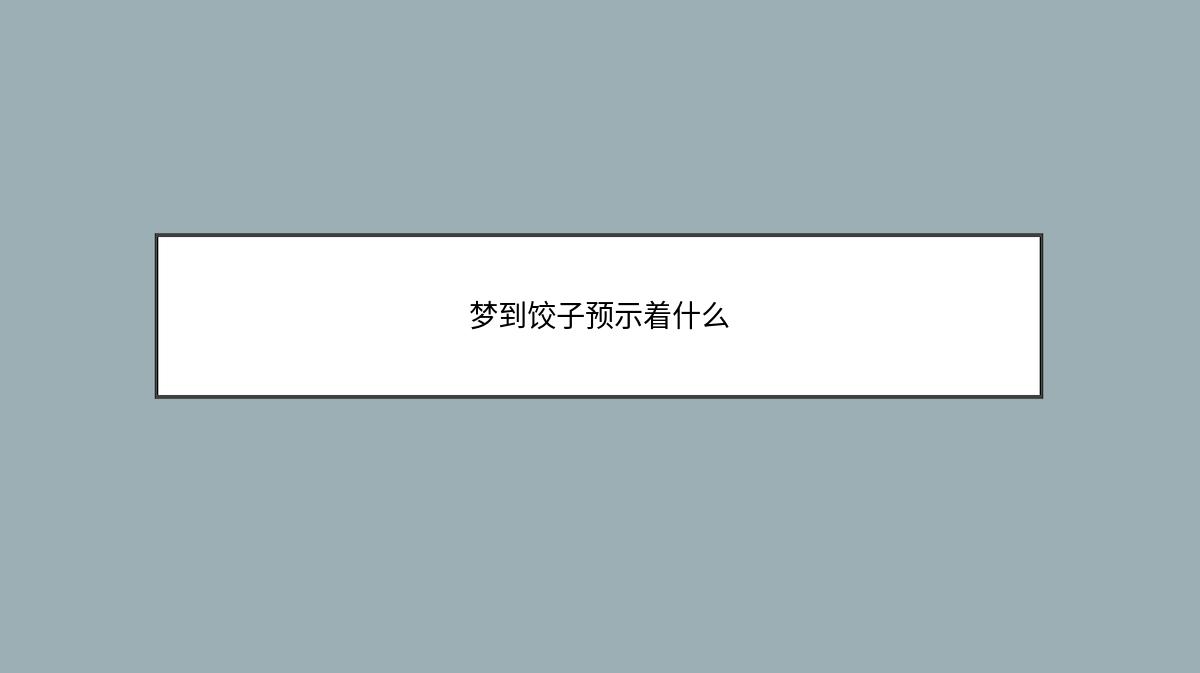 梦到饺子预示着什么